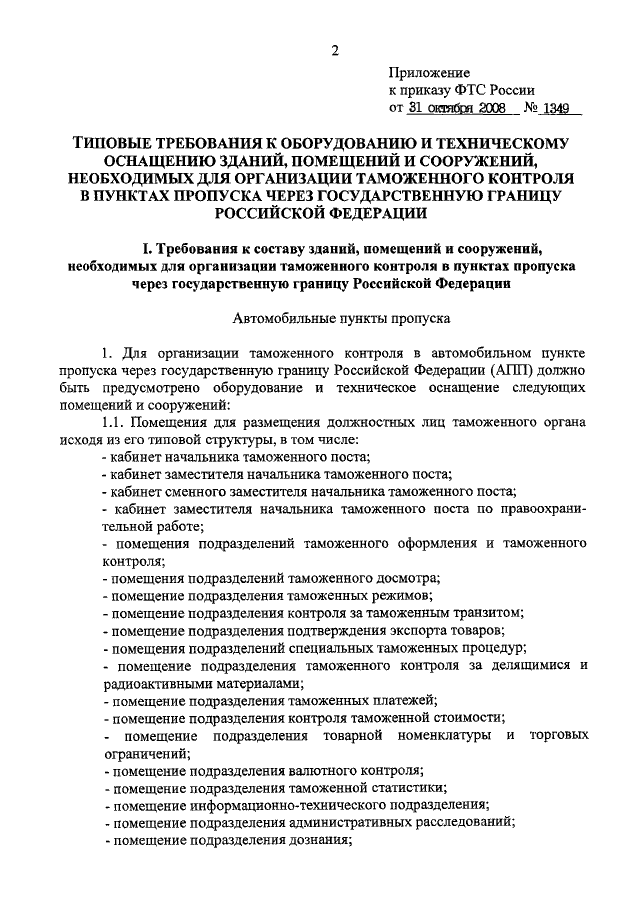 2

Приложение
к приказу ФТС России
от 31 октября 2008 № 1349

ТИПОВЫЕ ТРЕБОВАНИЯ К ОБОРУДОВАНИЮ И ТЕХНИЧЕСКОМУ ОСНАЩЕНИЮ ЗДАНИЙ, ПОМЕЩЕНИЙ И СООРУЖЕНИЙ, НЕОБХОДИМЫХ ДЛЯ ОРГАНИЗАЦИИ ТАМОЖЕННОГО КОНТРОЛЯ В ПУНКТАХ ПРОПУСКА ЧЕРЕЗ ГОСУДАРСТВЕННУЮ ГРАНИЦУ РОССИЙСКОЙ ФЕДЕРАЦИИ

I. Требования к составу зданий, помещений и сооружений, необходимых для организации таможенного контроля в пунктах пропуска через государственную границу Российской Федерации

Автомобильные пункты пропуска

1. Для организации таможенного контроля в автомобильном пункте пропуска через государственную границу Российской Федерации (АПП) должно быть предусмотрено оборудование и техническое оснащение следующих помещений и сооружений:

1.1. Помещения для размещения должностных лиц таможенного органа исходя из его типовой структуры, в том числе:
- кабинет начальника таможенного поста;
- кабинет заместителя начальника таможенного поста;
- кабинет сменного заместителя начальника таможенного поста;
- кабинет заместителя начальника таможенного поста по правоохранительной работе;
- помещения подразделений таможенного оформления и таможенного контроля;
- помещения подразделений таможенного досмотра;
- помещение подразделения таможенных режимов;
- помещение подразделения контроля за таможенным транзитом;
- помещение подразделения подтверждения экспорта товаров;
- помещения подразделений специальных таможенных процедур;
- помещение подразделения таможенного контроля за делящимися и радиоактивными материалами;
- помещение подразделения таможенных платежей;
- помещение подразделения контроля таможенной стоимости;
- помещение подразделения товарной номенклатуры и торговых ограничений;
- помещение подразделения валютного контроля;
- помещение подразделения таможенной статистики;
- помещение информационно-технического подразделения;
- помещение подразделения административных расследований;
- помещение подразделения дознания;